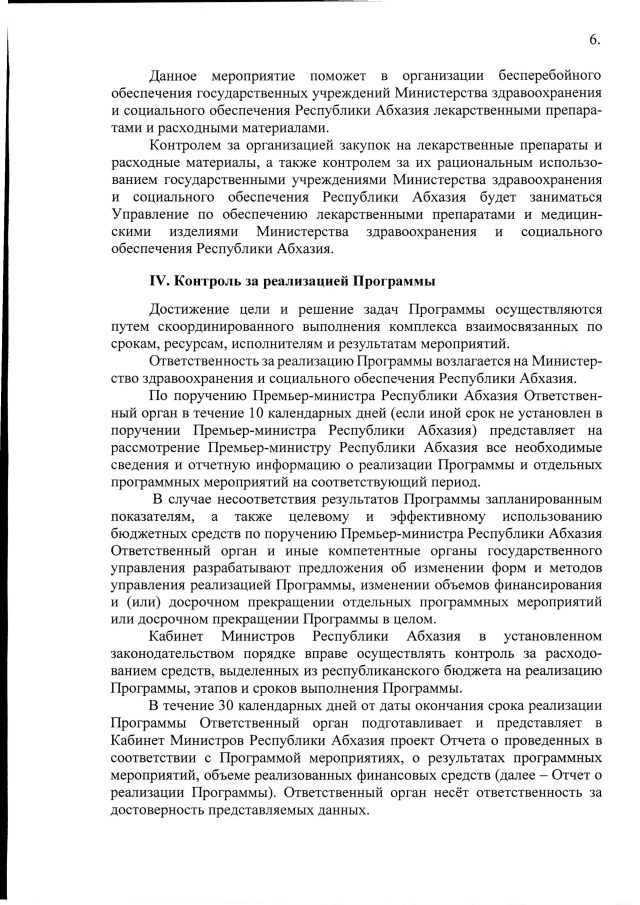 6.

Данное мероприятие поможет в организации бесперебойного обеспечения государственных учреждений Министерства здравоохранения и социального обеспечения Республики Абхазия лекарственными препаратами и расходными материалами.

Контролем за организацией закупок на лекарственные препараты и расходные материалы, а также контролем за их рациональным использованием государственными учреждениями Министерства здравоохранения и социального обеспечения Республики Абхазия будет заниматься Управление по обеспечению лекарственными препаратами и медицинскими изделиями Министерства здравоохранения и социального обеспечения Республики Абхазия.

IV. Контроль за реализацией Программы

Достижение цели и решение задач Программы осуществляются путем скоординированного выполнения комплекса взаимосвязанных по срокам, ресурсам, исполнителям и результатам мероприятий.

Ответственность за реализацию Программы возлагается на Министерство здравоохранения и социального обеспечения Республики Абхазия.

По поручению Премьер-министра Республики Абхазия Ответственный орган в течение 10 календарных дней (если иной срок не установлен в поручении Премьер-министра Республики Абхазия) представляет на рассмотрение Премьер-министру Республики Абхазия все необходимые сведения и отчетную информацию о реализации Программы и отдельных программных мероприятий на соответствующий период.

В случае несоответствия результатов Программы запланированным показателям, а также целевому и эффективному использованию бюджетных средств по поручению Премьер-министра Республики Абхазия Ответственный орган и иные компетентные органы государственного управления разрабатывают предложения об изменении форм и методов управления реализацией Программы, изменении объемов финансирования и (или) досрочном прекращении отдельных программных мероприятий или досрочном прекращении Программы в целом.

Кабинет Министров Республики Абхазия в установленном законодательством порядке вправе осуществлять контроль за расходованием средств, выделенных из республиканского бюджета на реализацию Программы, этапов и сроков выполнения Программы.

В течение 30 календарных дней от даты окончания срока реализации Программы Ответственный орган подготавливает и представляет в Кабинет Министров Республики Абхазия проект Отчета о проведенных в соответствии с Программой мероприятиях, о результатах программных мероприятий, объеме реализованных финансовых средств (далее – Отчет о реализации Программы). Ответственный орган несёт ответственность за достоверность представляемых данных.